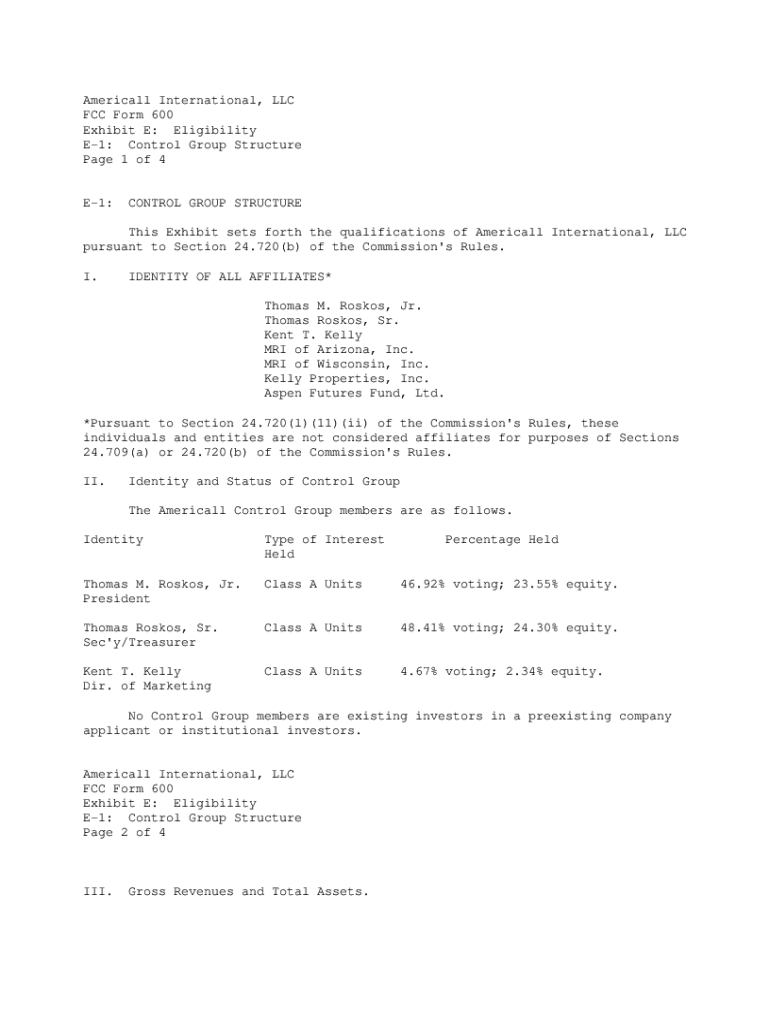 Americall International, LLC
FCC Form 600
Exhibit E: Eligibility
E-1: Control Group Structure
Page 1 of 4

E-1: CONTROL GROUP STRUCTURE

This Exhibit sets forth the qualifications of Americall International, LLC pursuant to Section 24.720(b) of the Commission's Rules.

I. IDENTITY OF ALL AFFILIATES*

Thomas M. Roskos, Jr.
Thomas Roskos, Sr.
Kent T. Kelly
MRI of Arizona, Inc.
MRI of Wisconsin, Inc.
Kelly Properties, Inc.
Aspen Futures Fund, Ltd.

*Pursuant to Section 24.720(l)(11)(ii) of the Commission's Rules, these individuals and entities are not considered affiliates for purposes of Sections 24.709(a) or 24.720(b) of the Commission's Rules.

II. Identity and Status of Control Group

The Americall Control Group members are as follows.

| Identity | Type of Interest Held | Percentage Held |
|---|---|---|
| Thomas M. Roskos, Jr. President | Class A Units | 46.92% voting; 23.55% equity. |
| Thomas Roskos, Sr. Sec'y/Treasurer | Class A Units | 48.41% voting; 24.30% equity. |
| Kent T. Kelly Dir. of Marketing | Class A Units | 4.67% voting; 2.34% equity. |

No Control Group members are existing investors in a preexisting company applicant or institutional investors.

Americall International, LLC
FCC Form 600
Exhibit E: Eligibility
E-1: Control Group Structure
Page 2 of 4

III. Gross Revenues and Total Assets.